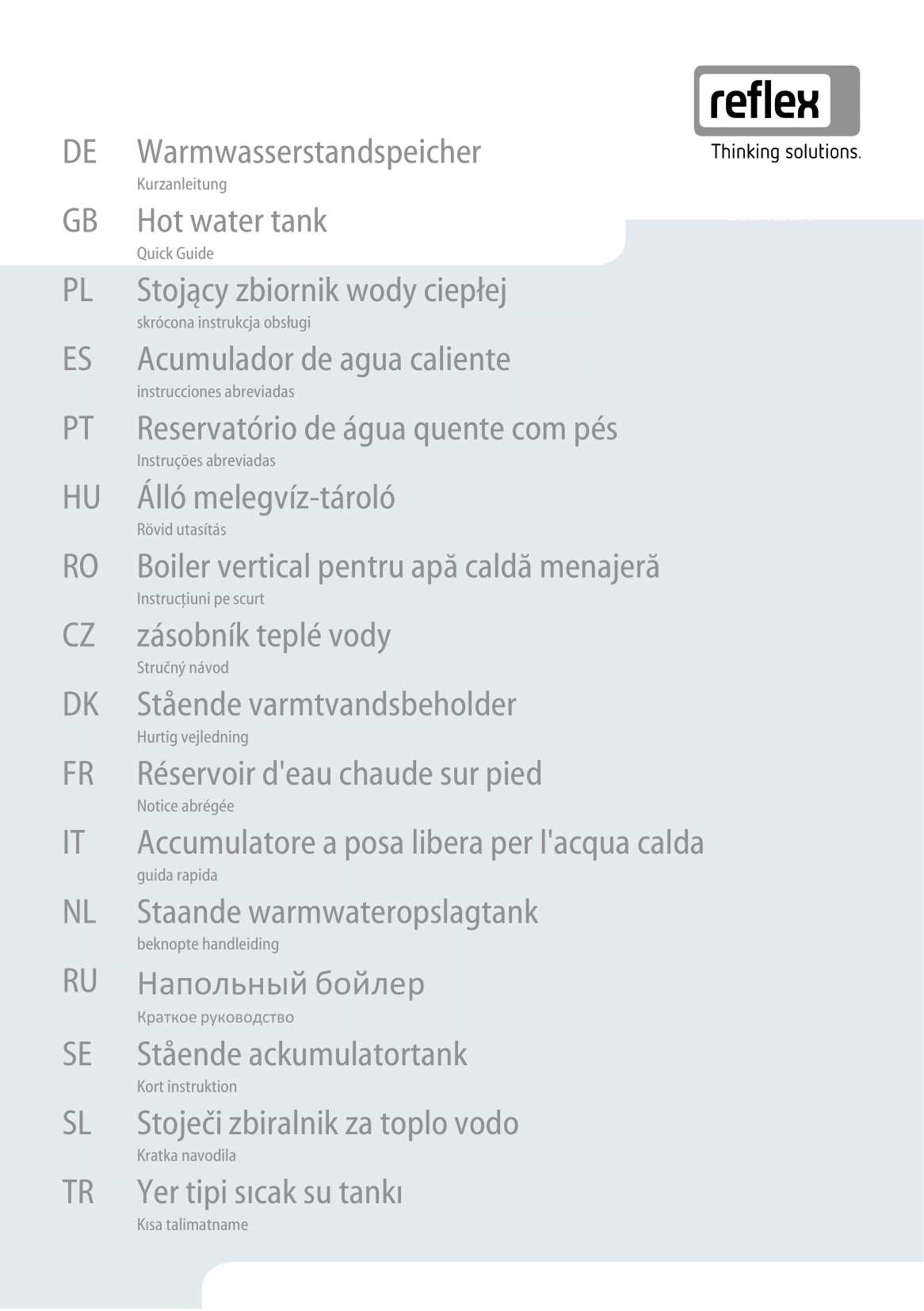 reflex
Thinking solutions.

DE Warmwasserstandspeicher
Kurzanleitung

GB Hot water tank
Quick Guide

PL Stojący zbiornik wody ciepłej
skrócona instrukcja obsługi

ES Acumulador de agua caliente
instrucciones abreviadas

PT Reservatório de água quente com pés
Instruções abreviadas

HU Álló melegvíz-tároló
Rövid utasítás

RO Boiler vertical pentru apă caldă menajeră
Instrucțiuni pe scurt

CZ zásobník teplé vody
Stručný návod

DK Stående varmtvandsbeholder
Hurtig vejledning

FR Réservoir d'eau chaude sur pied
Notice abrégée

IT Accumulatore a posa libera per l'acqua calda
guida rapida

NL Staande warmwateropslagtank
beknopte handleiding

RU Напольный бойлер
Краткое руководство

SE Stående ackumulatortank
Kort instruktion

SL Stoječi zbiralnik za toplo vodo
Kratka navodila

TR Yer tipi sıcak su tankı
Kısa talimatname